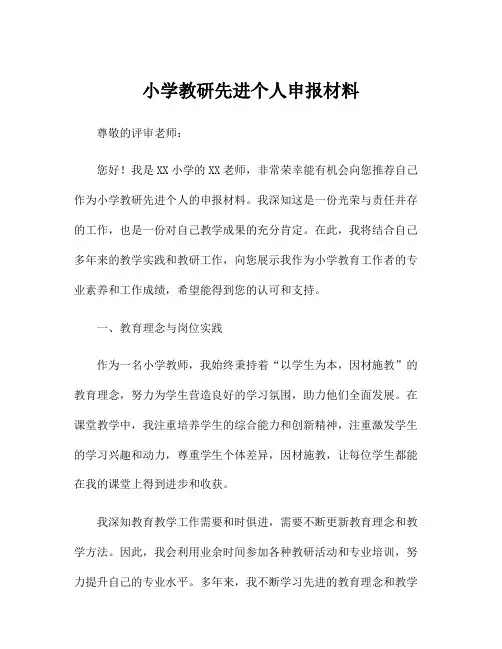 小学教研先进个人申报材料

尊敬的评审老师：

您好！我是XX小学的XX老师，非常荣幸能有机会向您推荐自己作为小学教研先进个人的申报材料。我深知这是一份光荣与责任并存的工作，也是一份对自己教学成果的充分肯定。在此，我将结合自己多年来的教学实践和教研工作，向您展示我作为小学教育工作者的专业素养和工作成绩，希望能得到您的认可和支持。

一、教育理念与岗位实践

作为一名小学教师，我始终秉持着“以学生为本，因材施教”的教育理念，努力为学生营造良好的学习氛围，助力他们全面发展。在课堂教学中，我注重培养学生的综合能力和创新精神，注重激发学生的学习兴趣和动力，尊重学生个体差异，因材施教，让每位学生都能在我的课堂上得到进步和收获。

我深知教育教学工作需要和时俱进，需要不断更新教育理念和教学方法。因此，我会利用业余时间参加各种教研活动和专业培训，努力提升自己的专业水平。多年来，我不断学习先进的教育理念和教学